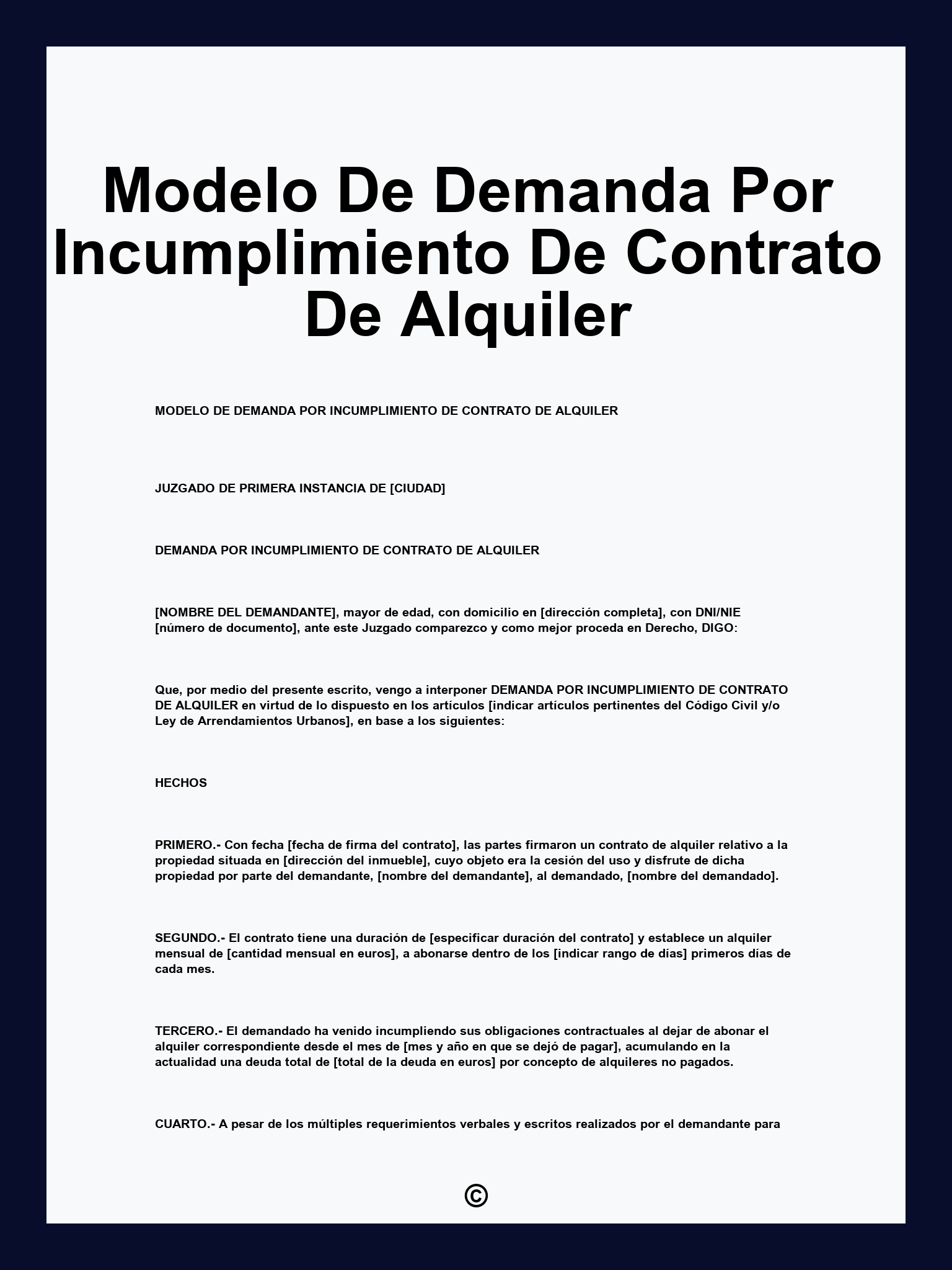 Modelo De Demanda Por Incumplimiento De Contrato De Alquiler

MODELO DE DEMANDA POR INCUMPLIMIENTO DE CONTRATO DE ALQUILER

JUZGADO DE PRIMERA INSTANCIA DE [CIUDAD]

DEMANDA POR INCUMPLIMIENTO DE CONTRATO DE ALQUILER

[NOMBRE DEL DEMANDANTE], mayor de edad, con domicilio en [dirección completa], con DNI/NIE [número de documento], ante este Juzgado comparezco y como mejor proceda en Derecho, DIGO:

Que, por medio del presente escrito, vengo a interponer DEMANDA POR INCUMPLIMIENTO DE CONTRATO DE ALQUILER en virtud de lo dispuesto en los artículos [indicar artículos pertinentes del Código Civil y/o Ley de Arrendamientos Urbanos], en base a los siguientes:

HECHOS

PRIMERO.- Con fecha [fecha de firma del contrato], las partes firmaron un contrato de alquiler relativo a la propiedad situada en [dirección del inmueble], cuyo objeto era la cesión del uso y disfrute de dicha propiedad por parte del demandante, [nombre del demandante], al demandado, [nombre del demandado].

SEGUNDO.- El contrato tiene una duración de [especificar duración del contrato] y establece un alquiler mensual de [cantidad mensual en euros], a abonarse dentro de los [indicar rango de días] primeros días de cada mes.

TERCERO.- El demandado ha venido incumpliendo sus obligaciones contractuales al dejar de abonar el alquiler correspondiente desde el mes de [mes y año en que se dejó de pagar], acumulando en la actualidad una deuda total de [total de la deuda en euros] por concepto de alquileres no pagados.

CUARTO.- A pesar de los múltiples requerimientos verbales y escritos realizados por el demandante para

©